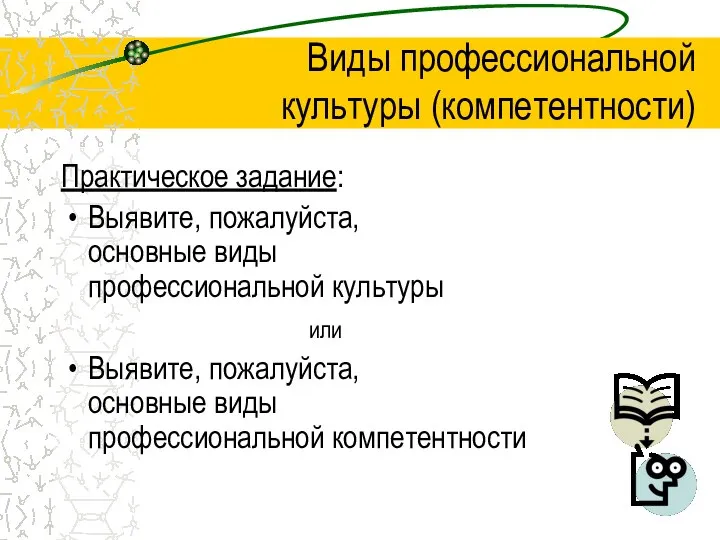 Виды профессиональной культуры (компетентности)

Практическое задание:

• Выявите, пожалуйста, основные виды профессиональной культуры

или

• Выявите, пожалуйста, основные виды профессиональной компетентности